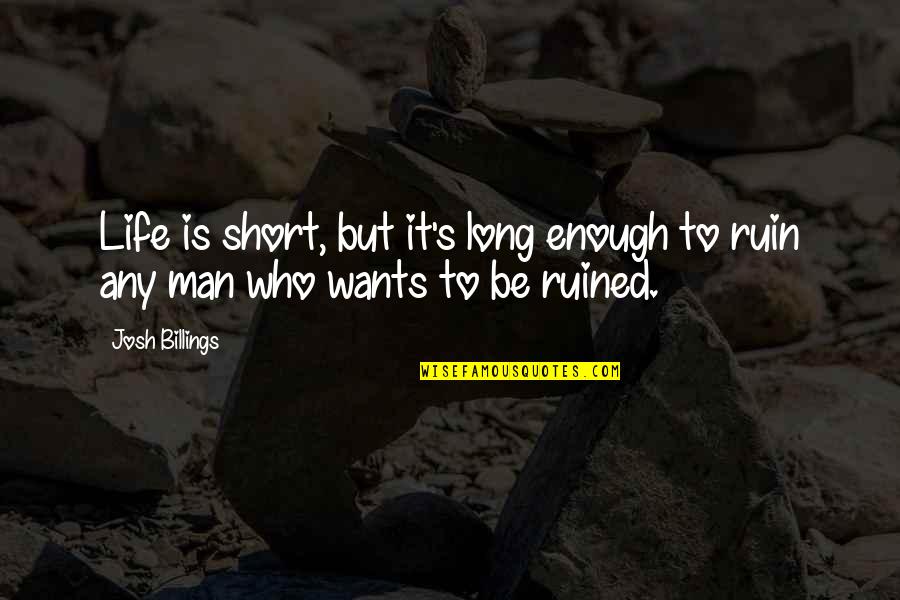 Life is short, but it's long enough to ruin any man who wants to be ruined.

Josh Billings

WISEFAMOUSQUOTES.COM